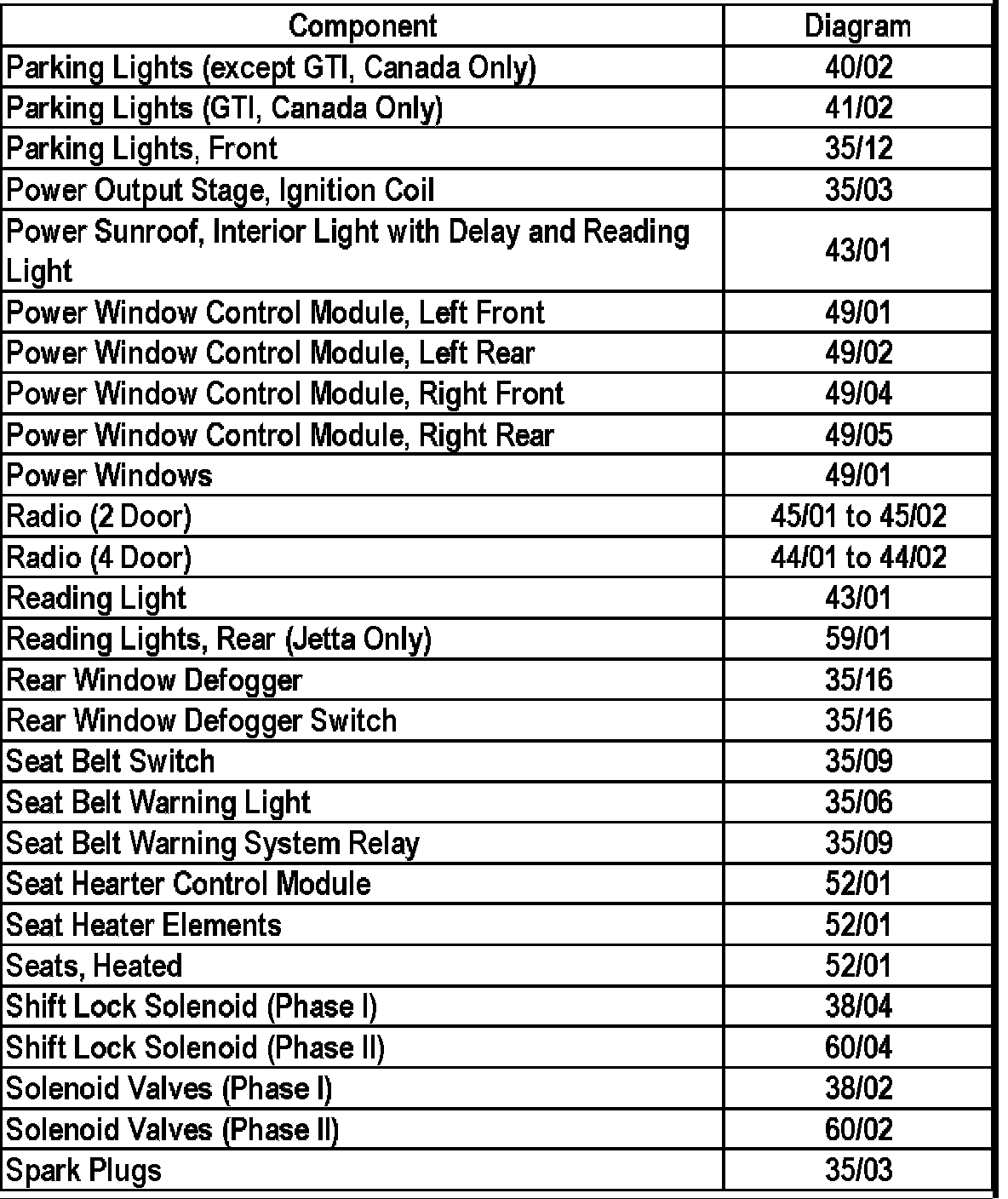 | Component | Diagram |
|---|---|
| Parking Lights (except GTI, Canada Only) | 40/02 |
| Parking Lights (GTI, Canada Only) | 41/02 |
| Parking Lights, Front | 35/12 |
| Power Output Stage, Ignition Coil | 35/03 |
| Power Sunroof, Interior Light with Delay and Reading Light | 43/01 |
| Power Window Control Module, Left Front | 49/01 |
| Power Window Control Module, Left Rear | 49/02 |
| Power Window Control Module, Right Front | 49/04 |
| Power Window Control Module, Right Rear | 49/05 |
| Power Windows | 49/01 |
| Radio (2 Door) | 45/01 to 45/02 |
| Radio (4 Door) | 44/01 to 44/02 |
| Reading Light | 43/01 |
| Reading Lights, Rear (Jetta Only) | 59/01 |
| Rear Window Defogger | 35/16 |
| Rear Window Defogger Switch | 35/16 |
| Seat Belt Switch | 35/09 |
| Seat Belt Warning Light | 35/06 |
| Seat Belt Warning System Relay | 35/09 |
| Seat Hearter Control Module | 52/01 |
| Seat Heater Elements | 52/01 |
| Seats, Heated | 52/01 |
| Shift Lock Solenoid (Phase I) | 38/04 |
| Shift Lock Solenoid (Phase II) | 60/04 |
| Solenoid Valves (Phase I) | 38/02 |
| Solenoid Valves (Phase II) | 60/02 |
| Spark Plugs | 35/03 |